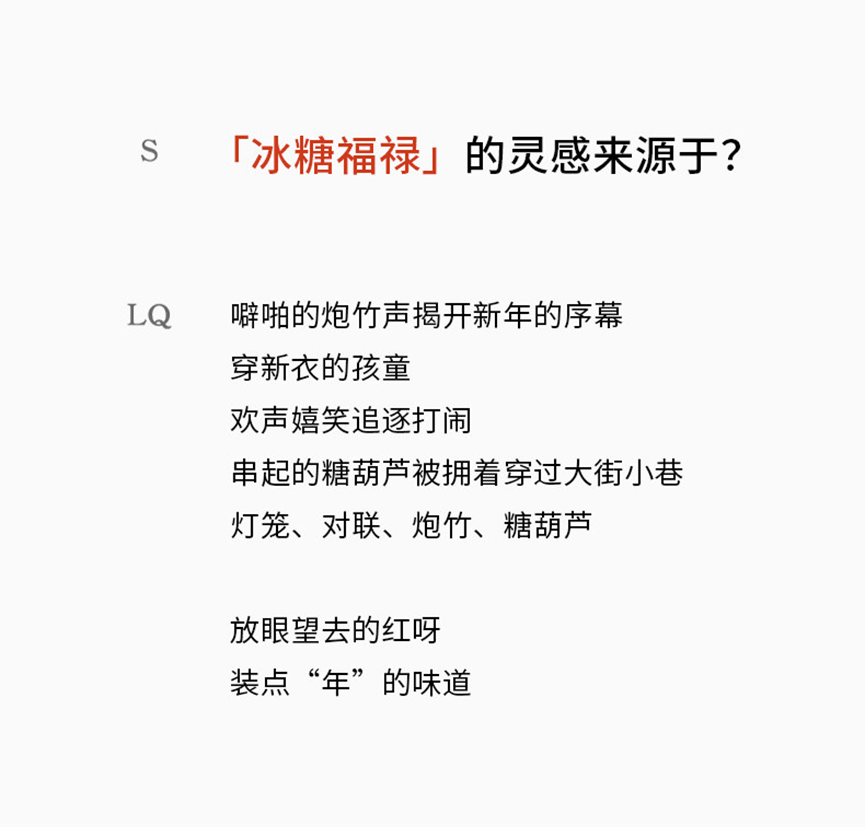 S 「冰糖福禄」的灵感来源于？

LQ 噼啪的炮竹声揭开新年的序幕
穿新衣的孩童
欢声嬉笑追逐打闹
串起的糖葫芦被拥着穿过大街小巷
灯笼、对联、炮竹、糖葫芦

放眼望去的红呀
装点“年”的味道